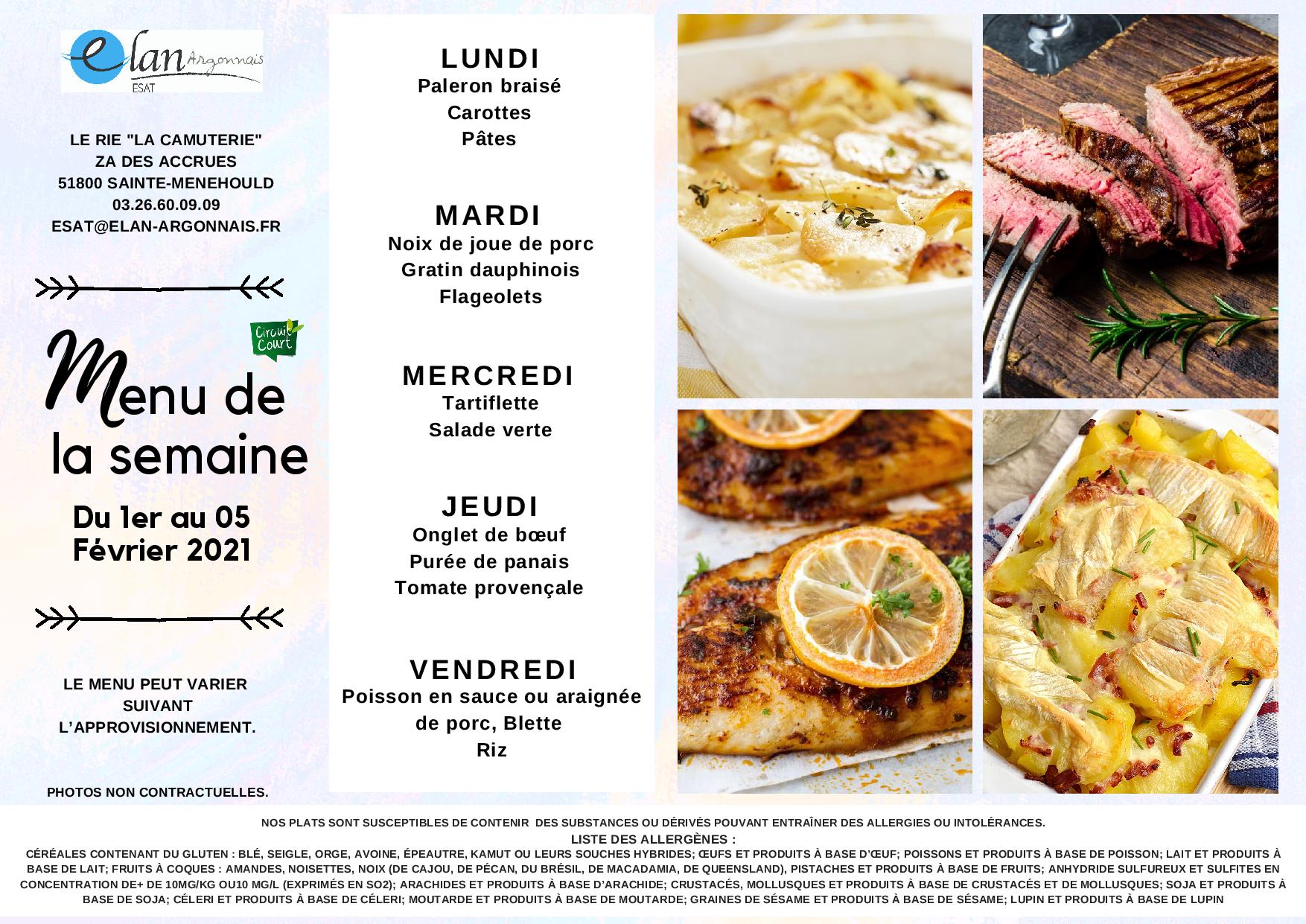 elan Argonnais
ESAT

LE RIE "LA CAMUTERIE"
ZA DES ACCRUES
51800 SAINTE-MENEHOULD
03.26.60.09.09
ESAT@ELAN-ARGONNAIS.FR

Circuit Court

Menu de la semaine

Du 1er au 05 Février 2021

LE MENU PEUT VARIER SUIVANT L'APPROVISIONNEMENT.

PHOTOS NON CONTRACTUELLES.

LUNDI
Paleron braisé
Carottes
Pâtes

MARDI
Noix de joue de porc
Gratin dauphinois
Flageolets

MERCREDI
Tartiflette
Salade verte

JEUDI
Onglet de bœuf
Purée de panais
Tomate provençale

VENDREDI
Poisson en sauce ou araignée de porc, Blette
Riz

NOS PLATS SONT SUSCEPTIBLES DE CONTENIR DES SUBSTANCES OU DÉRIVÉS POUVANT ENTRAÎNER DES ALLERGIES OU INTOLÉRANCES.
LISTE DES ALLERGÈNES :
CÉRÉALES CONTENANT DU GLUTEN : BLÉ, SEIGLE, ORGE, AVOINE, ÉPEAUTRE, KAMUT OU LEURS SOUCHES HYBRIDES; ŒUFS ET PRODUITS À BASE D'ŒUF; POISSONS ET PRODUITS À BASE DE POISSON; LAIT ET PRODUITS À BASE DE LAIT; FRUITS À COQUES : AMANDES, NOISETTES, NOIX (DE CAJOU, DE PÉCAN, DU BRÉSIL, DE MACADAMIA, DE QUEENSLAND), PISTACHES ET PRODUITS À BASE DE FRUITS; ANHYDRIDE SULFUREUX ET SULFITES EN CONCENTRATION DE+ DE 10MG/KG OU10 MG/L (EXPRIMÉS EN SO2); ARACHIDES ET PRODUITS À BASE D'ARACHIDE; CRUSTACÉS, MOLLUSQUES ET PRODUITS À BASE DE CRUSTACÉS ET DE MOLLUSQUES; SOJA ET PRODUITS À BASE DE SOJA; CÉLERI ET PRODUITS À BASE DE CÉLERI; MOUTARDE ET PRODUITS À BASE DE MOUTARDE; GRAINES DE SÉSAME ET PRODUITS À BASE DE SÉSAME; LUPIN ET PRODUITS À BASE DE LUPIN